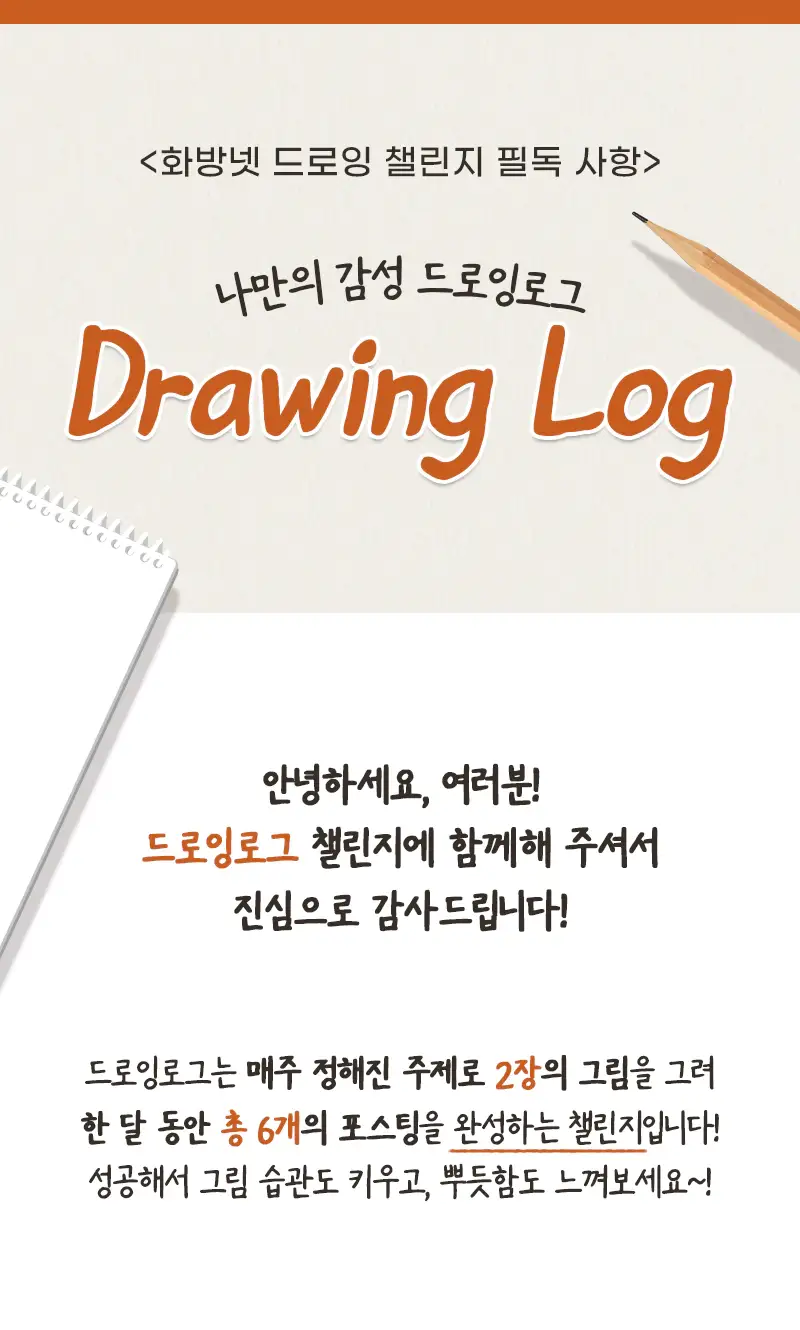 <화방넷 드로잉 챌린지 필독 사항>

나만의 감성 드로잉로그

Drawing Log

안녕하세요, 여러분!
드로잉로그 챌린지에 함께해 주셔서
진심으로 감사드립니다!

드로잉로그는 매주 정해진 주제로 2장의 그림을 그려
한 달 동안 총 6개의 포스팅을 완성하는 챌린지입니다!
성공해서 그림 습관도 키우고, 뿌듯함도 느껴보세요~!